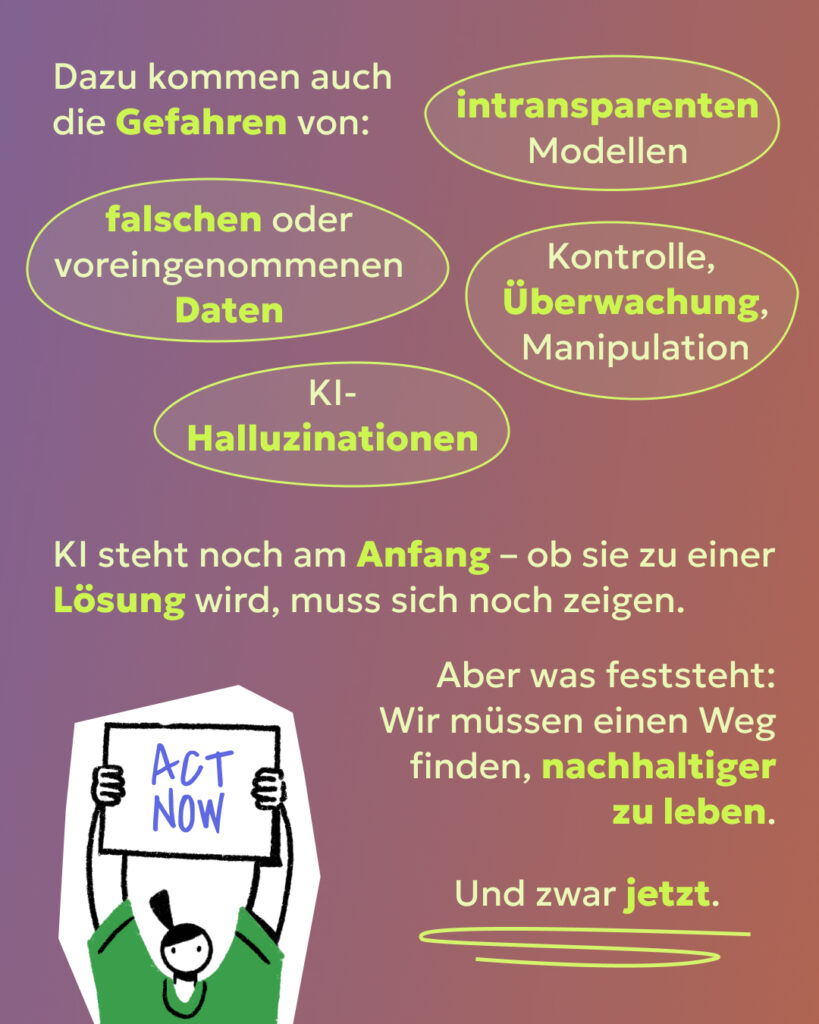 Dazu kommen auch die Gefahren von:

intransparenten Modellen

falschen oder voreingenommenen Daten

Kontrolle, Überwachung, Manipulation

KI-Halluzinationen

KI steht noch am Anfang – ob sie zu einer Lösung wird, muss sich noch zeigen.

Aber was feststeht: Wir müssen einen Weg finden, nachhaltiger zu leben.

Und zwar jetzt.

ACT NOW